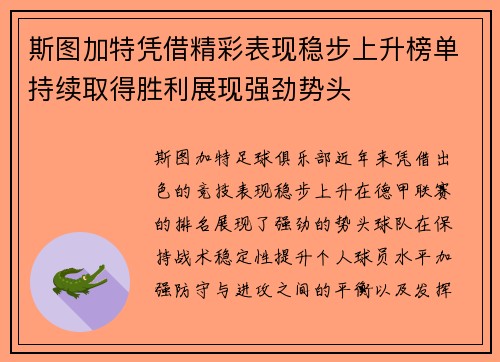 斯图加特凭借精彩表现稳步上升榜单持续取得胜利展现强劲势头

斯图加特足球俱乐部近年来凭借出色的竞技表现稳步上升在德甲联赛的排名展现了强劲的势头球队在保持战术稳定性提升个人球员水平加强防守与进攻之间的平衡以及发挥